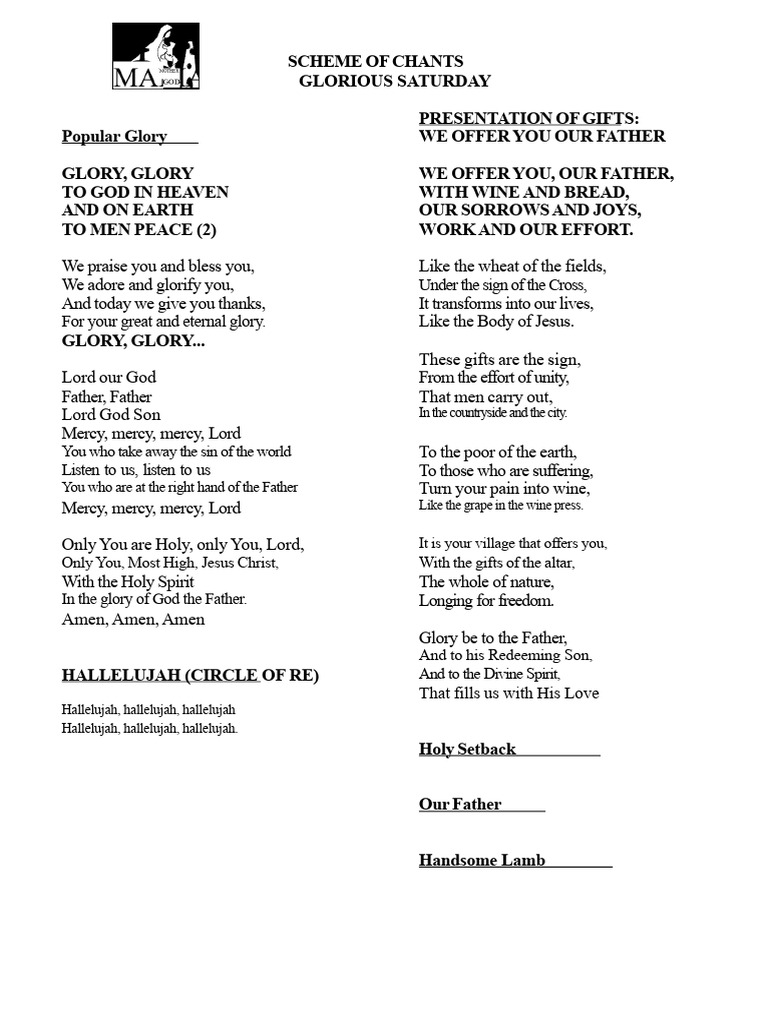 MA

SCHEME OF CHANTS
GLORIOUS SATURDAY

Popular Glory

GLORY, GLORY
TO GOD IN HEAVEN
AND ON EARTH
TO MEN PEACE (2)

We praise you and bless you,
We adore and glorify you,
And today we give you thanks,
For your great and eternal glory.
GLORY, GLORY...

Lord our God
Father, Father
Lord God Son
Mercy, mercy, mercy, Lord
You who take away the sin of the world
Listen to us, listen to us
You who are at the right hand of the Father
Mercy, mercy, mercy, Lord

Only You are Holy, only You, Lord,
Only You, Most High, Jesus Christ,
With the Holy Spirit
In the glory of God the Father.
Amen, Amen, Amen

HALLELUJAH (CIRCLE OF RE)

Hallelujah, hallelujah, hallelujah
Hallelujah, hallelujah, hallelujah.

PRESENTATION OF GIFTS:
WE OFFER YOU OUR FATHER

WE OFFER YOU, OUR FATHER,
WITH WINE AND BREAD,
OUR SORROWS AND JOYS,
WORK AND OUR EFFORT.

Like the wheat of the fields,
Under the sign of the Cross,
It transforms into our lives,
Like the Body of Jesus.

These gifts are the sign,
From the effort of unity,
That men carry out,
In the countryside and the city.

To the poor of the earth,
To those who are suffering,
Turn your pain into wine,
Like the grape in the wine press.

It is your village that offers you,
With the gifts of the altar,
The whole of nature,
Longing for freedom.

Glory be to the Father,
And to his Redeeming Son,
And to the Divine Spirit,
That fills us with His Love

Holy Setback

Our Father

Handsome Lamb